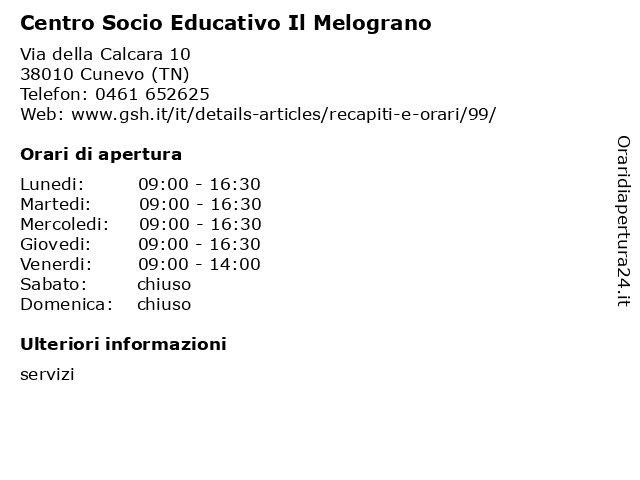 Centro Socio Educativo Il Melograno

Via della Calcara 10
38010 Cunevo (TN)
Telefon: 0461 652625
Web: www.gsh.it/it/details-articles/recapiti-e-orari/99/

Orari di apertura

| | |
|---|---|
| Lunedi: | 09:00 - 16:30 |
| Martedi: | 09:00 - 16:30 |
| Mercoledi: | 09:00 - 16:30 |
| Giovedi: | 09:00 - 16:30 |
| Venerdi: | 09:00 - 14:00 |
| Sabato: | chiuso |
| Domenica: | chiuso |

Ulteriori informazioni

servizi

Oraridiapertura24.it